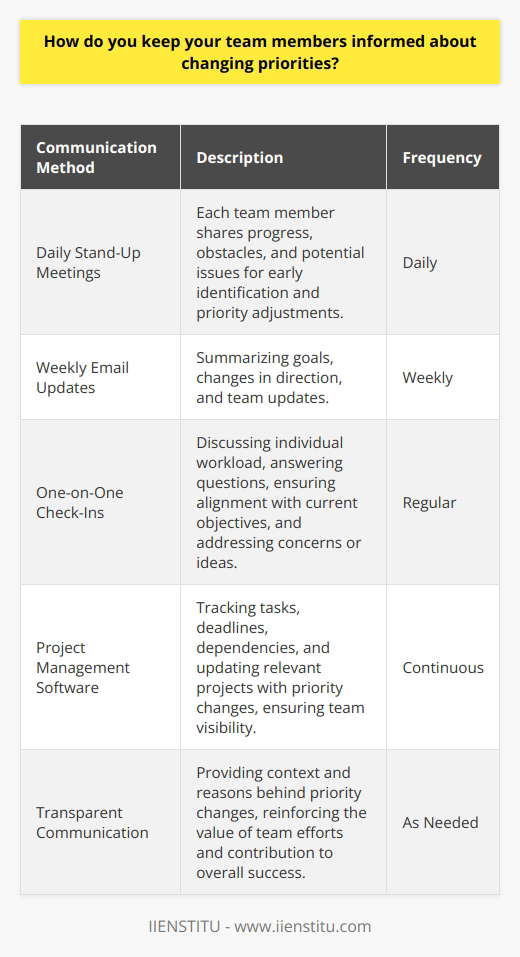 How do you keep your team members informed about changing priorities?

| Communication Method | Description | Frequency |
|---|---|---|
| Daily Stand-Up Meetings | Each team member shares progress, obstacles, and potential issues for early identification and priority adjustments. | Daily |
| Weekly Email Updates | Summarizing goals, changes in direction, and team updates. | Weekly |
| One-on-One Check-Ins | Discussing individual workload, answering questions, ensuring alignment with current objectives, and addressing concerns or ideas. | Regular |
| Project Management Software | Tracking tasks, deadlines, dependencies, and updating relevant projects with priority changes, ensuring team visibility. | Continuous |
| Transparent Communication | Providing context and reasons behind priority changes, reinforcing the value of team efforts and contribution to overall success. | As Needed |

IIENSTITU - www.iienstitu.com